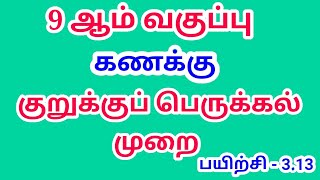 9 ஆம் வகுப்பு
கணக்கு
குறுக்குப் பெருக்கல் முறை
பயிற்சி - 3.13